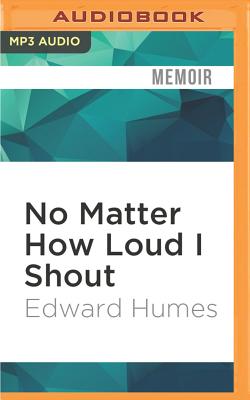 AUDIOBOOK

MP3 AUDIO

MEMOIR

No Matter How Loud I Shout

Edward Humes